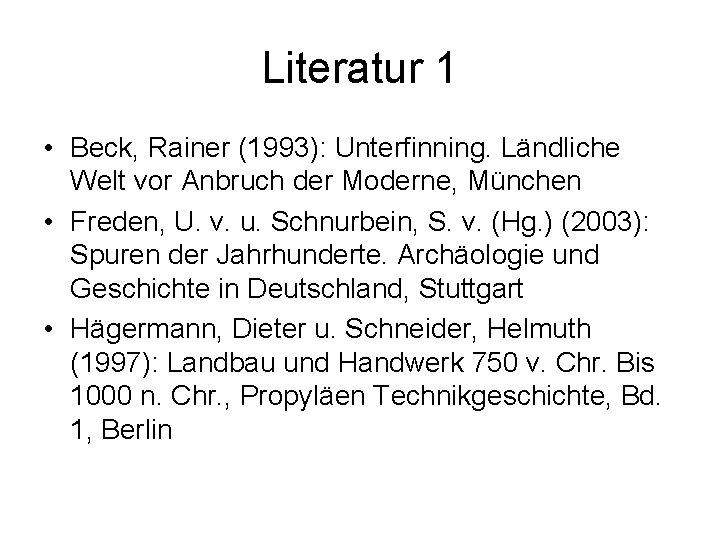 Literatur 1

• Beck, Rainer (1993): Unterfinning. Ländliche Welt vor Anbruch der Moderne, München

• Freden, U. v. u. Schnurbein, S. v. (Hg.) (2003): Spuren der Jahrhunderte. Archäologie und Geschichte in Deutschland, Stuttgart

• Hägermann, Dieter u. Schneider, Helmuth (1997): Landbau und Handwerk 750 v. Chr. Bis 1000 n. Chr., Propyläen Technikgeschichte, Bd. 1, Berlin